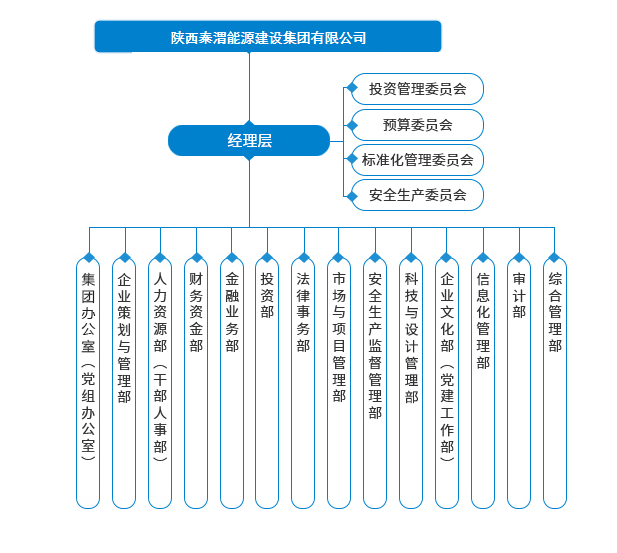 陕西秦渭能源建设集团有限公司

经理层

投资管理委员会

预算委员会

标准化管理委员会

安全生产委员会

集团办公室（党组办公室）

企业策划与管理部

人力资源部（干部人事部）

财务资金部

金融业务部

投资部

法律事务部

市场与项目管理部

安全生产监督管理部

科技与设计管理部

企业文化部（党建工作部）

信息化管理部

审计部

综合管理部